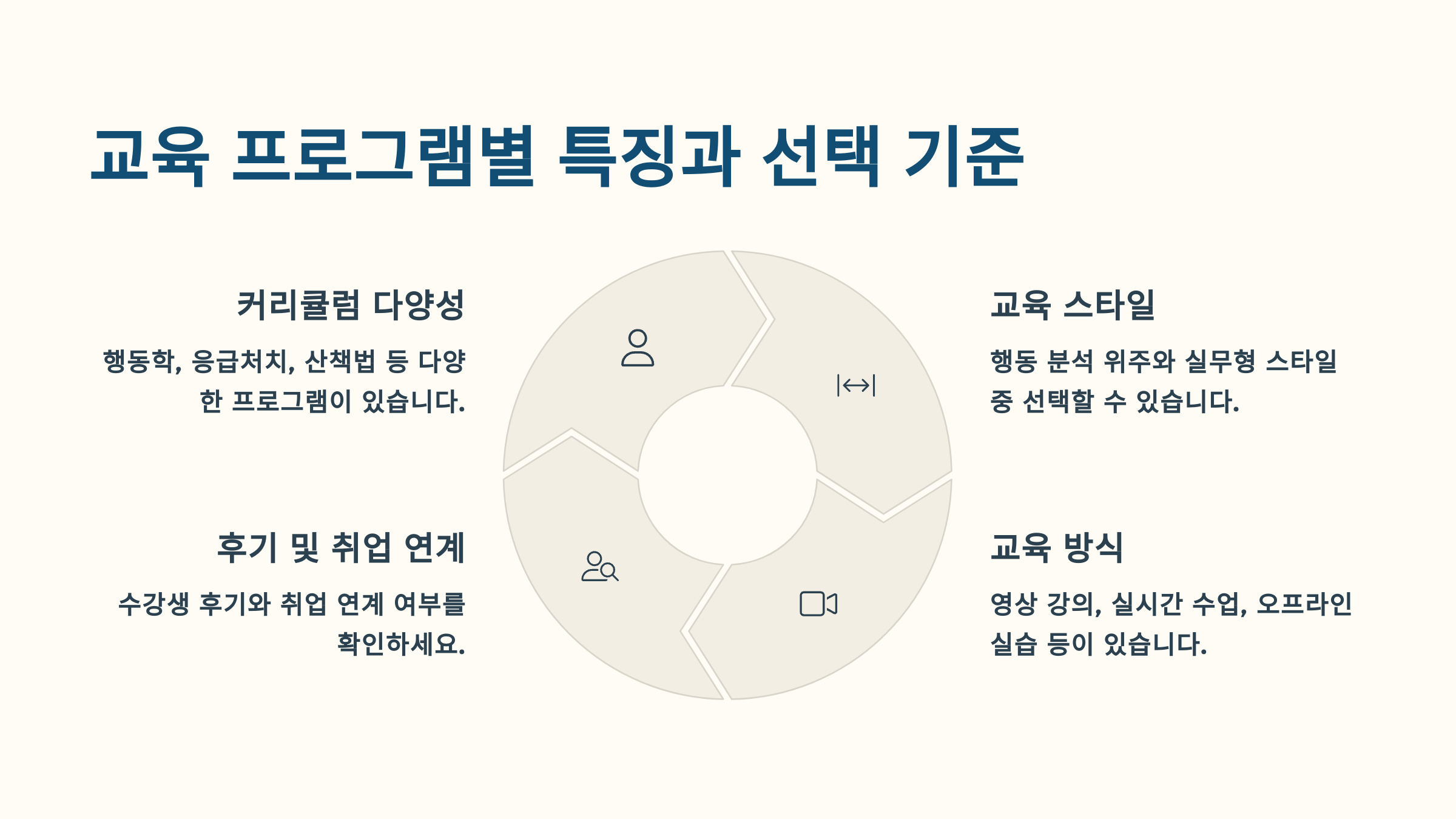 교육 프로그램별 특징과 선택 기준

커리큘럼 다양성

행동학, 응급처치, 산책법 등 다양한 프로그램이 있습니다.

후기 및 취업 연계

수강생 후기와 취업 연계 여부를 확인하세요.

교육 스타일

행동 분석 위주와 실무형 스타일 중 선택할 수 있습니다.

교육 방식

영상 강의, 실시간 수업, 오프라인 실습 등이 있습니다.